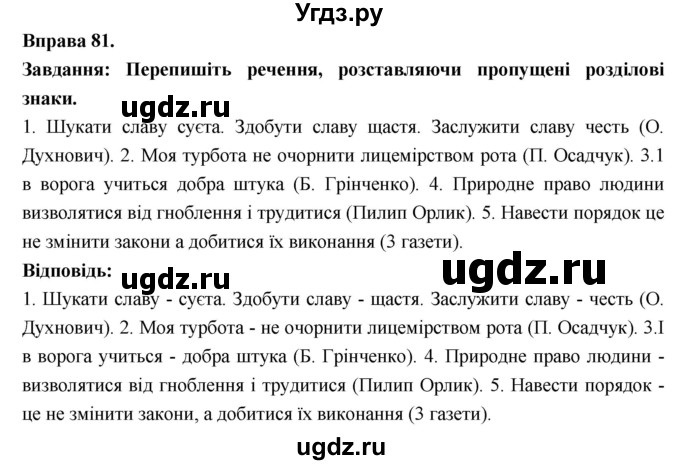 Угдз.ру

Вправа 81.

Завдання: Перепишіть речення, розставляючи пропущені розділові знаки.

ugdz.ru

1. Шукати славу суєта. Здобути славу щастя. Заслужити славу честь (О. Духнович). 2. Моя турбота не очорнити лицемірством рота (П. Осадчук). 3.1 в ворога учиться добра штука (Б. Грінченко). 4. Природне право людини визволятися від гноблення і трудитися (Пилип Орлик). 5. Навести порядок це не змінити закони а добитися їх виконання (З газети).

Відповідь:

ugdz.ru ugdz.ru

1. Шукати славу - суєта. Здобути славу - щастя. Заслужити славу - честь (О. Духнович). 2. Моя турбота - не очорнити лицемірством рота (П. Осадчук). 3.І в ворога учиться - добра штука (Б. Грінченко). 4. Природне право людини - визволятися від гноблення і трудитися (Пилип Орлик). 5. Навести порядок - це не змінити закони, а добитися їх виконання (З газети).

ugdz.ru